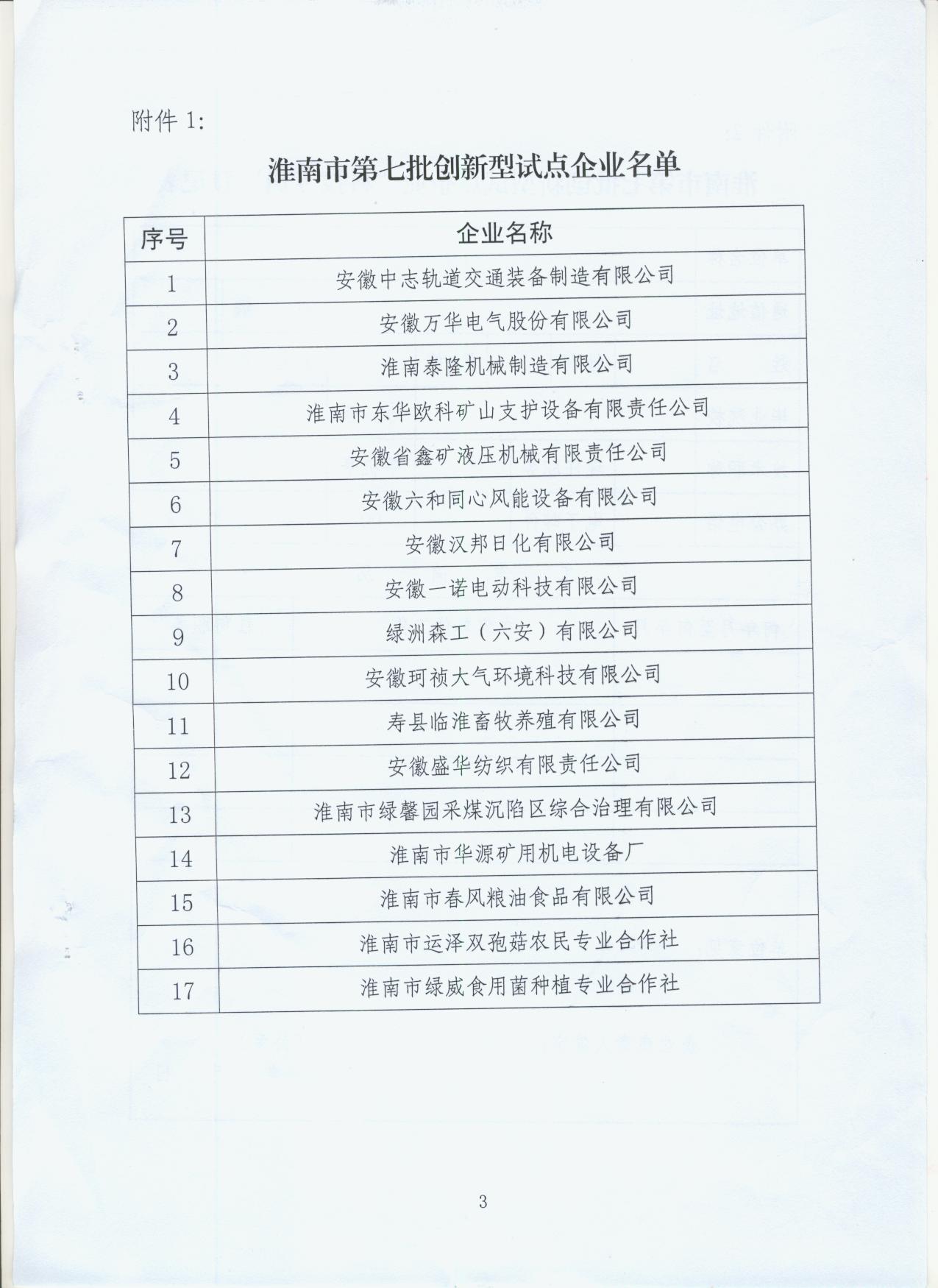 附件 1:

淮南市第七批创新型试点企业名单

| 序号 | 企业名称 |
|---|---|
| 1 | 安徽中志轨道交通装备制造有限公司 |
| 2 | 安徽万华电气股份有限公司 |
| 3 | 淮南泰隆机械制造有限公司 |
| 4 | 淮南市东华欧科矿山支护设备有限责任公司 |
| 5 | 安徽省鑫矿液压机械有限责任公司 |
| 6 | 安徽六和同心风能设备有限公司 |
| 7 | 安徽汉邦日化有限公司 |
| 8 | 安徽一诺电动科技有限公司 |
| 9 | 绿洲森工（六安）有限公司 |
| 10 | 安徽珂祯大气环境科技有限公司 |
| 11 | 寿县临淮畜牧养殖有限公司 |
| 12 | 安徽盛华纺织有限责任公司 |
| 13 | 淮南市绿馨园采煤沉陷区综合治理有限公司 |
| 14 | 淮南市华源矿用机电设备厂 |
| 15 | 淮南市春风粮油食品有限公司 |
| 16 | 淮南市运泽双孢菇农民专业合作社 |
| 17 | 淮南市绿威食用菌种植专业合作社 |

3